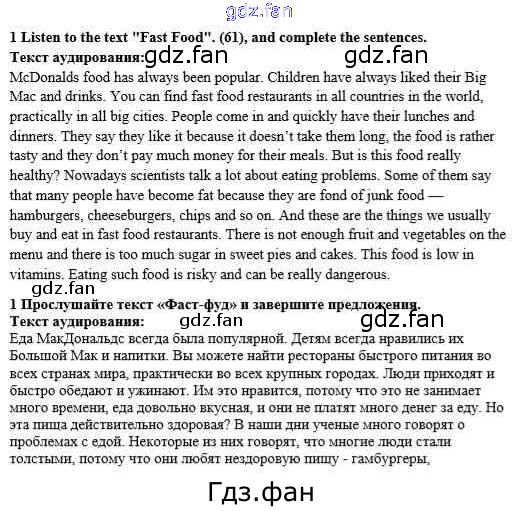 gdz.fan

**1 Listen to the text "Fast Food". (61), and complete the sentences.**
**Текст аудирования:** gdz.fan gdz.fan
McDonalds food has always been popular. Children have always liked their Big Mac and drinks. You can find fast food restaurants in all countries in the world, practically in all big cities. People come in and quickly have their lunches and dinners. They say they like it because it doesn't take them long, the food is rather tasty and they don't pay much money for their meals. But is this food really healthy? Nowadays scientists talk a lot about eating problems. Some of them say that many people have become fat because they are fond of junk food — hamburgers, cheeseburgers, chips and so on. And these are the things we usually buy and eat in fast food restaurants. There is not enough fruit and vegetables on the menu and there is too much sugar in sweet pies and cakes. This food is low in vitamins. Eating such food is risky and can be really dangerous.

gdz.fan

**1 Прослушайте текст «Фаст-фуд» и завершите предложения.**
**Текст аудирования:** gdz.fan gdz.fan
Еда МакДональдс всегда была популярной. Детям всегда нравились их Большой Мак и напитки. Вы можете найти рестораны быстрого питания во всех странах мира, практически во всех крупных городах. Люди приходят и быстро обедают и ужинают. Им это нравится, потому что это не занимает много времени, еда довольно вкусная, и они не платят много денег за еду. Но эта пища действительно здоровая? В наши дни ученые много говорят о проблемах с едой. Некоторые из них говорят, что многие люди стали толстыми, потому что они любят нездоровую пищу - гамбургеры,

Гдз.фан